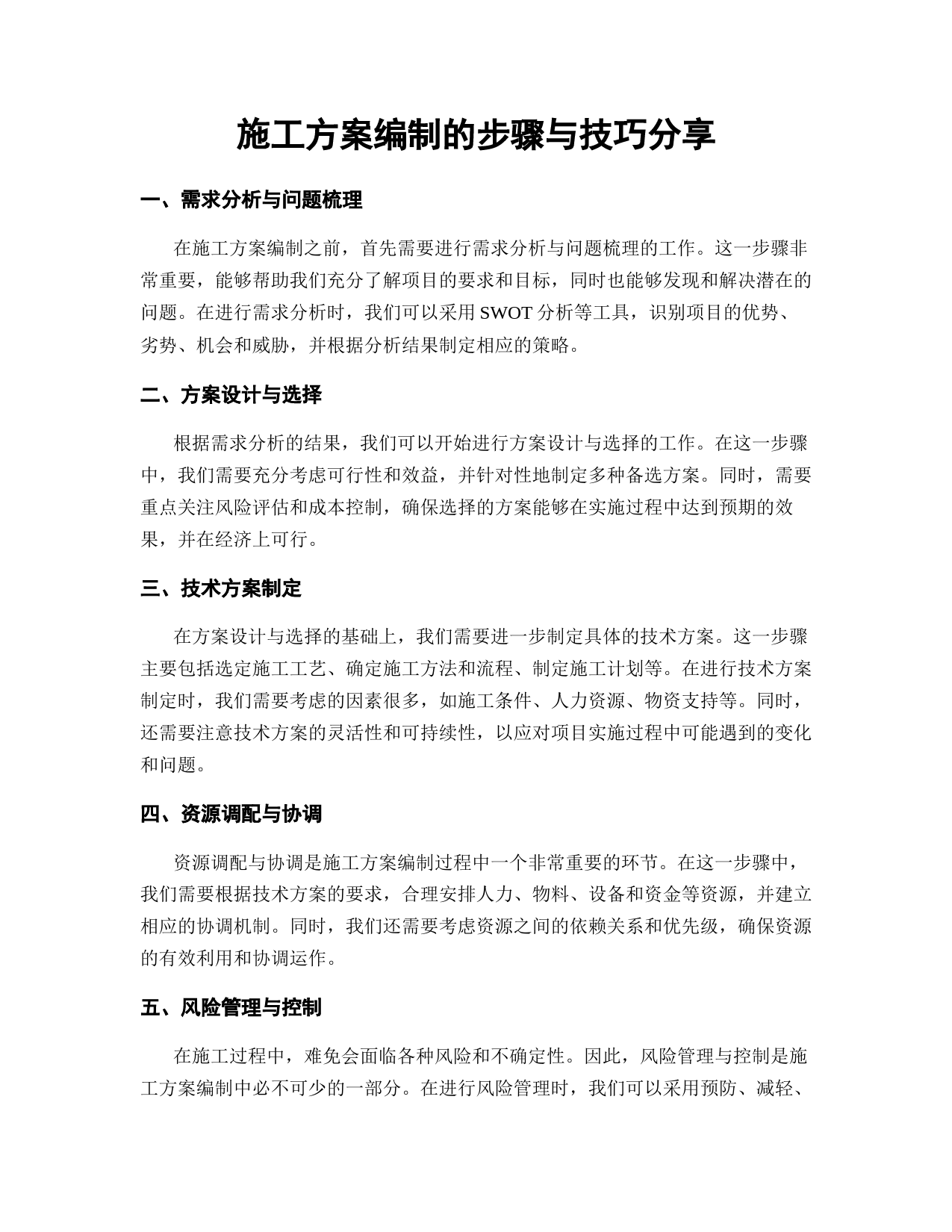 施工方案编制的步骤与技巧分享

一、需求分析与问题梳理

在施工方案编制之前，首先需要进行需求分析与问题梳理的工作。这一步骤非常重要，能够帮助我们充分了解项目的要求和目标，同时也能够发现和解决潜在的问题。在进行需求分析时，我们可以采用 SWOT 分析等工具，识别项目的优势、劣势、机会和威胁，并根据分析结果制定相应的策略。

二、方案设计与选择

根据需求分析的结果，我们可以开始进行方案设计与选择的工作。在这一步骤中，我们需要充分考虑可行性和效益，并针对性地制定多种备选方案。同时，需要重点关注风险评估和成本控制，确保选择的方案能够在实施过程中达到预期的效果，并在经济上可行。

三、技术方案制定

在方案设计与选择的基础上，我们需要进一步制定具体的技术方案。这一步骤主要包括选定施工工艺、确定施工方法和流程、制定施工计划等。在进行技术方案制定时，我们需要考虑的因素很多，如施工条件、人力资源、物资支持等。同时，还需要注意技术方案的灵活性和可持续性，以应对项目实施过程中可能遇到的变化和问题。

四、资源调配与协调

资源调配与协调是施工方案编制过程中一个非常重要的环节。在这一步骤中，我们需要根据技术方案的要求，合理安排人力、物料、设备和资金等资源，并建立相应的协调机制。同时，我们还需要考虑资源之间的依赖关系和优先级，确保资源的有效利用和协调运作。

五、风险管理与控制

在施工过程中，难免会面临各种风险和不确定性。因此，风险管理与控制是施工方案编制中必不可少的一部分。在进行风险管理时，我们可以采用预防、减轻、